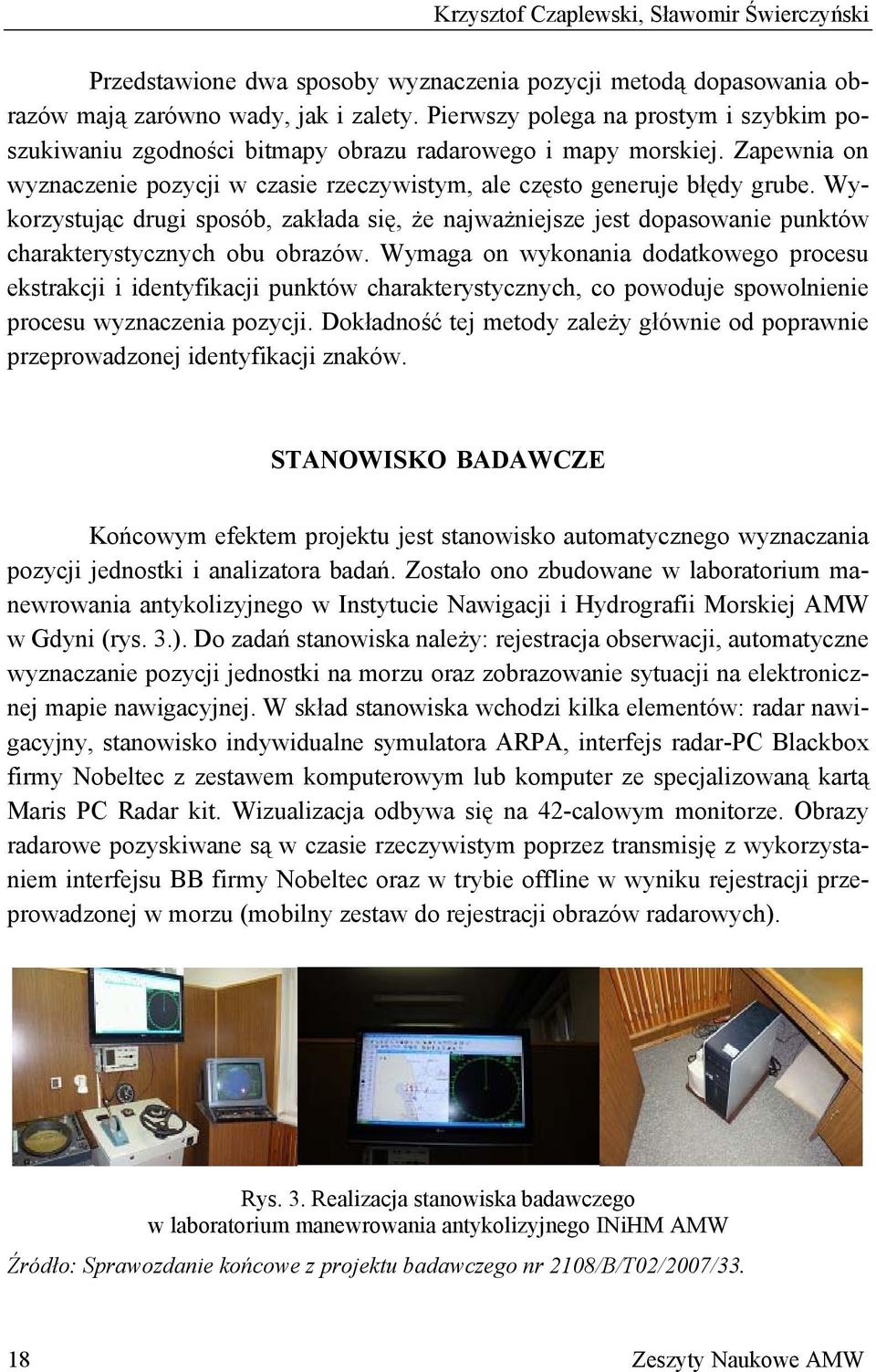 Krzysztof Czaplewski, Sławomir Świerczyński

Przedstawione dwa sposoby wyznaczenia pozycji metodą dopasowania obrazów mają zarówno wady, jak i zalety. Pierwszy polega na prostym i szybkim poszukiwaniu zgodności bitmapy obrazu radarowego i mapy morskiej. Zapewnia on wyznaczenie pozycji w czasie rzeczywistym, ale często generuje błędy grube. Wykorzystując drugi sposób, zakłada się, że najważniejsze jest dopasowanie punktów charakterystycznych obu obrazów. Wymaga on wykonania dodatkowego procesu ekstrakcji i identyfikacji punktów charakterystycznych, co powoduje spowolnienie procesu wyznaczenia pozycji. Dokładność tej metody zależy głównie od poprawnie przeprowadzonej identyfikacji znaków.

STANOWISKO BADAWCZE

Końcowym efektem projektu jest stanowisko automatycznego wyznaczania pozycji jednostki i analizatora badań. Zostało ono zbudowane w laboratorium manewrowania antykolizyjnego w Instytucie Nawigacji i Hydrografii Morskiej AMW w Gdyni (rys. 3.). Do zadań stanowiska należy: rejestracja obserwacji, automatyczne wyznaczanie pozycji jednostki na morzu oraz zobrazowanie sytuacji na elektronicznej mapie nawigacyjnej. W skład stanowiska wchodzi kilka elementów: radar nawigacyjny, stanowisko indywidualne symulatora ARPA, interfejs radar-PC Blackbox firmy Nobeltec z zestawem komputerowym lub komputer ze specjalizowaną kartą Maris PC Radar kit. Wizualizacja odbywa się na 42-calowym monitorze. Obrazy radarowe pozyskiwane są w czasie rzeczywistym poprzez transmisję z wykorzystaniem interfejsu BB firmy Nobeltec oraz w trybie offline w wyniku rejestracji przeprowadzonej w morzu (mobilny zestaw do rejestracji obrazów radarowych).

Rys. 3. Realizacja stanowiska badawczego
w laboratorium manewrowania antykolizyjnego INiHM AMW

Źródło: Sprawozdanie końcowe z projektu badawczego nr 2108/B/T02/2007/33.

18 Zeszyty Naukowe AMW